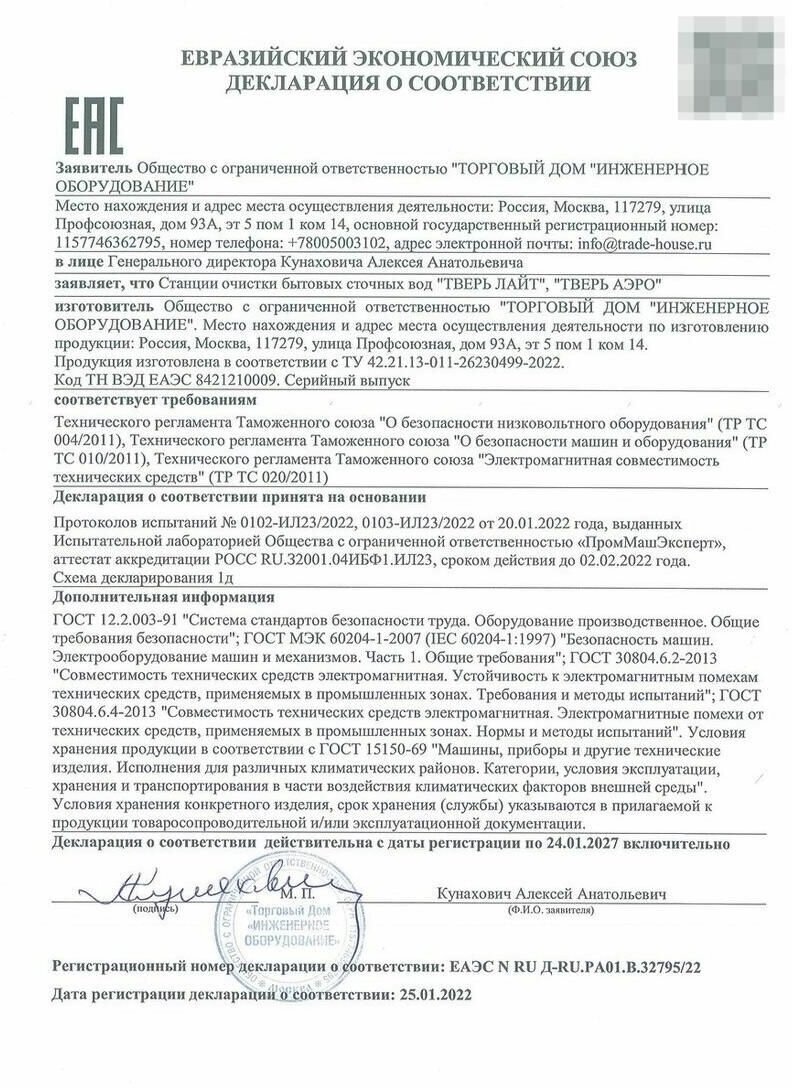 ЕВРАЗИЙСКИЙ ЭКОНОМИЧЕСКИЙ СОЮЗ
ДЕКЛАРАЦИЯ О СООТВЕТСТВИИ

EAC

Заявитель Общество с ограниченной ответственностью "ТОРГОВЫЙ ДОМ "ИНЖЕНЕРНОЕ ОБОРУДОВАНИЕ"

Место нахождения и адрес места осуществления деятельности: Россия, Москва, 117279, улица Профсоюзная, дом 93А, эт 5 пом 1 ком 14, основной государственный регистрационный номер: 1157746362795, номер телефона: +78005003102, адрес электронной почты: info@trade-house.ru

в лице Генерального директора Кунаховича Алексея Анатольевича

заявляет, что Станции очистки бытовых сточных вод "ТВЕРЬ ЛАЙТ", "ТВЕРЬ АЭРО"

изготовитель Общество с ограниченной ответственностью "ТОРГОВЫЙ ДОМ "ИНЖЕНЕРНОЕ ОБОРУДОВАНИЕ". Место нахождения и адрес места осуществления деятельности по изготовлению продукции: Россия, Москва, 117279, улица Профсоюзная, дом 93А, эт 5 пом 1 ком 14.
Продукция изготовлена в соответствии с ТУ 42.21.13-011-26230499-2022.
Код ТН ВЭД ЕАЭС 8421210009. Серийный выпуск

соответствует требованиям

Технического регламента Таможенного союза "О безопасности низковольтного оборудования" (ТР ТС 004/2011), Технического регламента Таможенного союза "О безопасности машин и оборудования" (ТР ТС 010/2011), Технического регламента Таможенного союза "Электромагнитная совместимость технических средств" (ТР ТС 020/2011)

Декларация о соответствии принята на основании

Протоколов испытаний № 0102-ИЛ23/2022, 0103-ИЛ23/2022 от 20.01.2022 года, выданных Испытательной лабораторией Общества с ограниченной ответственностью «ПромМашЭксперт», аттестат аккредитации РОСС RU.32001.04ИБФ1.ИЛ23, сроком действия до 02.02.2022 года.
Схема декларирования 1д

Дополнительная информация

ГОСТ 12.2.003-91 "Система стандартов безопасности труда. Оборудование производственное. Общие требования безопасности"; ГОСТ МЭК 60204-1-2007 (IEC 60204-1:1997) "Безопасность машин. Электрооборудование машин и механизмов. Часть 1. Общие требования"; ГОСТ 30804.6.2-2013 "Совместимость технических средств электромагнитная. Устойчивость к электромагнитным помехам технических средств, применяемых в промышленных зонах. Требования и методы испытаний"; ГОСТ 30804.6.4-2013 "Совместимость технических средств электромагнитная. Электромагнитные помехи от технических средств, применяемых в промышленных зонах. Нормы и методы испытаний". Условия хранения продукции в соответствии с ГОСТ 15150-69 "Машины, приборы и другие технические изделия. Исполнения для различных климатических районов. Категории, условия эксплуатации, хранения и транспортирования в части воздействия климатических факторов внешней среды". Условия хранения конкретного изделия, срок хранения (службы) указываются в прилагаемой к продукции товаросопроводительной и/или эксплуатационной документации.

Декларация о соответствии действительна с даты регистрации по 24.01.2027 включительно

(подпись) М. П. «Торговый Дом «ИНЖЕНЕРНОЕ ОБОРУДОВАНИЕ» Кунахович Алексей Анатольевич
(Ф.И.О. заявителя)

Регистрационный номер декларации о соответствии: ЕАЭС N RU Д-RU.РА01.В.32795/22

Дата регистрации декларации о соответствии: 25.01.2022